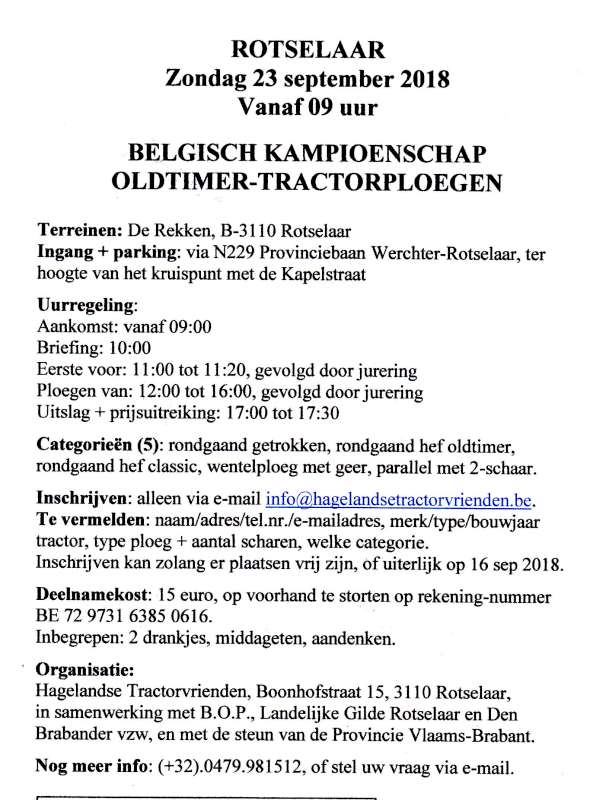 ROTSELAAR
Zondag 23 september 2018
Vanaf 09 uur

BELGISCH KAMPIOENSCHAP
OLDTIMER-TRACTORPLOEGEN

Terreinen: De Rekken, B-3110 Rotselaar
Ingang + parking: via N229 Provinciebaan Werchter-Rotselaar, ter hoogte van het kruispunt met de Kapelstraat

Uurregeling:
Aankomst: vanaf 09:00
Briefing: 10:00
Eerste voor: 11:00 tot 11:20, gevolgd door jurering
Ploegen van: 12:00 tot 16:00, gevolgd door jurering
Uitslag + prijsuitreiking: 17:00 tot 17:30

Categorieën (5): rondgaand getrokken, rondgaand hef oldtimer, rondgaand hef classic, wentelploeg met geer, parallel met 2-schaar.

Inschrijven: alleen via e-mail info@hagelandsetractorvrienden.be.
Te vermelden: naam/adres/tel.nr./e-mailadres, merk/type/bouwjaar tractor, type ploeg + aantal scharen, welke categorie.
Inschrijven kan zolang er plaatsen vrij zijn, of uiterlijk op 16 sep 2018.

Deelnamekost: 15 euro, op voorhand te storten op rekening-nummer BE 72 9731 6385 0616.
Inbegrepen: 2 drankjes, middageten, aandenken.

Organisatie:
Hagelandse Tractorvrienden, Boonhofstraat 15, 3110 Rotselaar, in samenwerking met B.O.P., Landelijke Gilde Rotselaar en Den Brabander vzw, en met de steun van de Provincie Vlaams-Brabant.

Nog meer info: (+32).0479.981512, of stel uw vraag via e-mail.